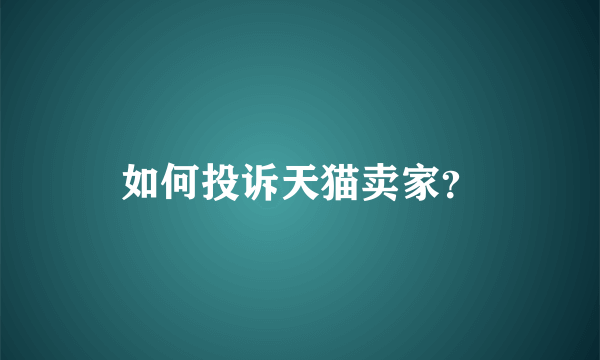 如何投诉天猫卖家?